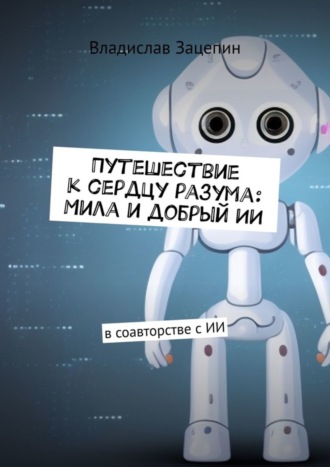 Владислав Зацепин

ПУТЕШЕСТВИЕ К СЕРДЦУ РАЗУМА: МИЛА И ДОБРЫЙ ИИ

в соавторстве с ИИ